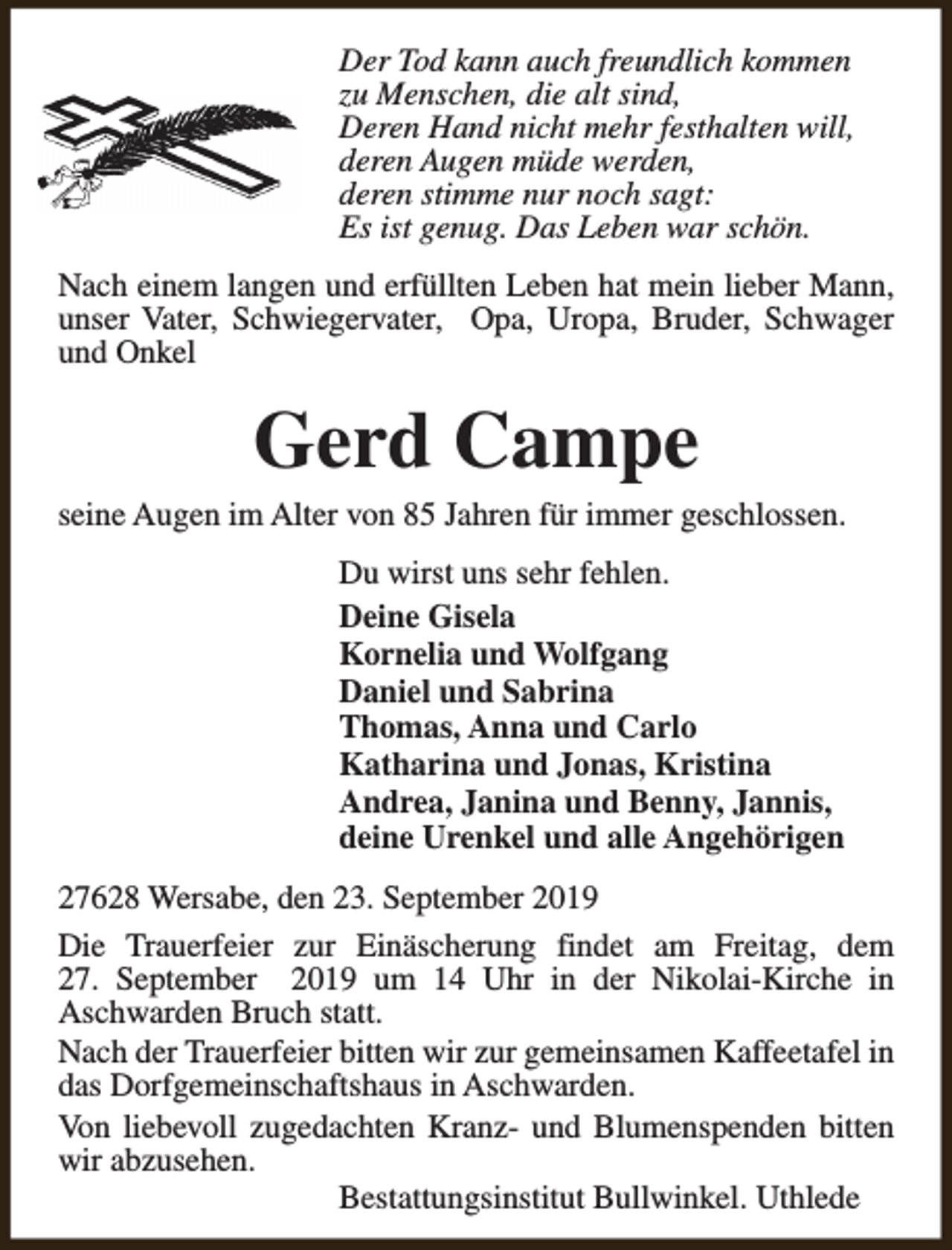 Der Tod kann auch freundlich kommen
zu Menschen, die alt sind,
Deren Hand nicht mehr festhalten will,
deren Augen müde werden,
deren stimme nur noch sagt:
Es ist genug. Das Leben war schön.

Nach einem langen und erfüllten Leben hat mein lieber Mann, unser Vater, Schwiegervater, Opa, Uropa, Bruder, Schwager und Onkel

Gerd Campe

seine Augen im Alter von 85 Jahren für immer geschlossen.

Du wirst uns sehr fehlen.

Deine Gisela
Kornelia und Wolfgang
Daniel und Sabrina
Thomas, Anna und Carlo
Katharina und Jonas, Kristina
Andrea, Janina und Benny, Jannis,
deine Urenkel und alle Angehörigen

27628 Wersabe, den 23. September 2019

Die Trauerfeier zur Einäscherung findet am Freitag, dem 27. September 2019 um 14 Uhr in der Nikolai-Kirche in Aschwarden Bruch statt.

Nach der Trauerfeier bitten wir zur gemeinsamen Kaffeetafel in das Dorfgemeinschaftshaus in Aschwarden.

Von liebevoll zugedachten Kranz- und Blumenspenden bitten wir abzusehen.

Bestattungsinstitut Bullwinkel. Uthlede